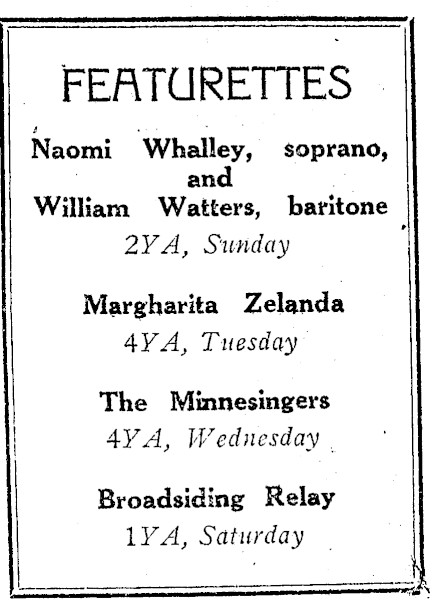 FEATURETTES

Naomi Whalley, soprano,
and
William Watters, baritone
2YA, Sunday

Margharita Zelanda
4YA, Tuesday

The Minnesingers
4YA, Wednesday

Broadsiding Relay
1YA, Saturday